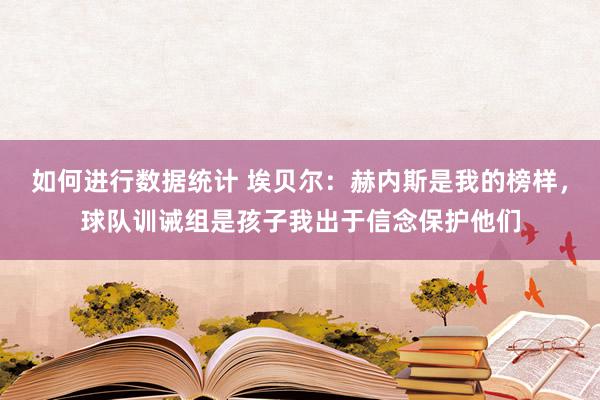 如何进行数据统计 埃贝尔：赫内斯是我的榜样，球队训诫组是孩子我出于信念保护他们